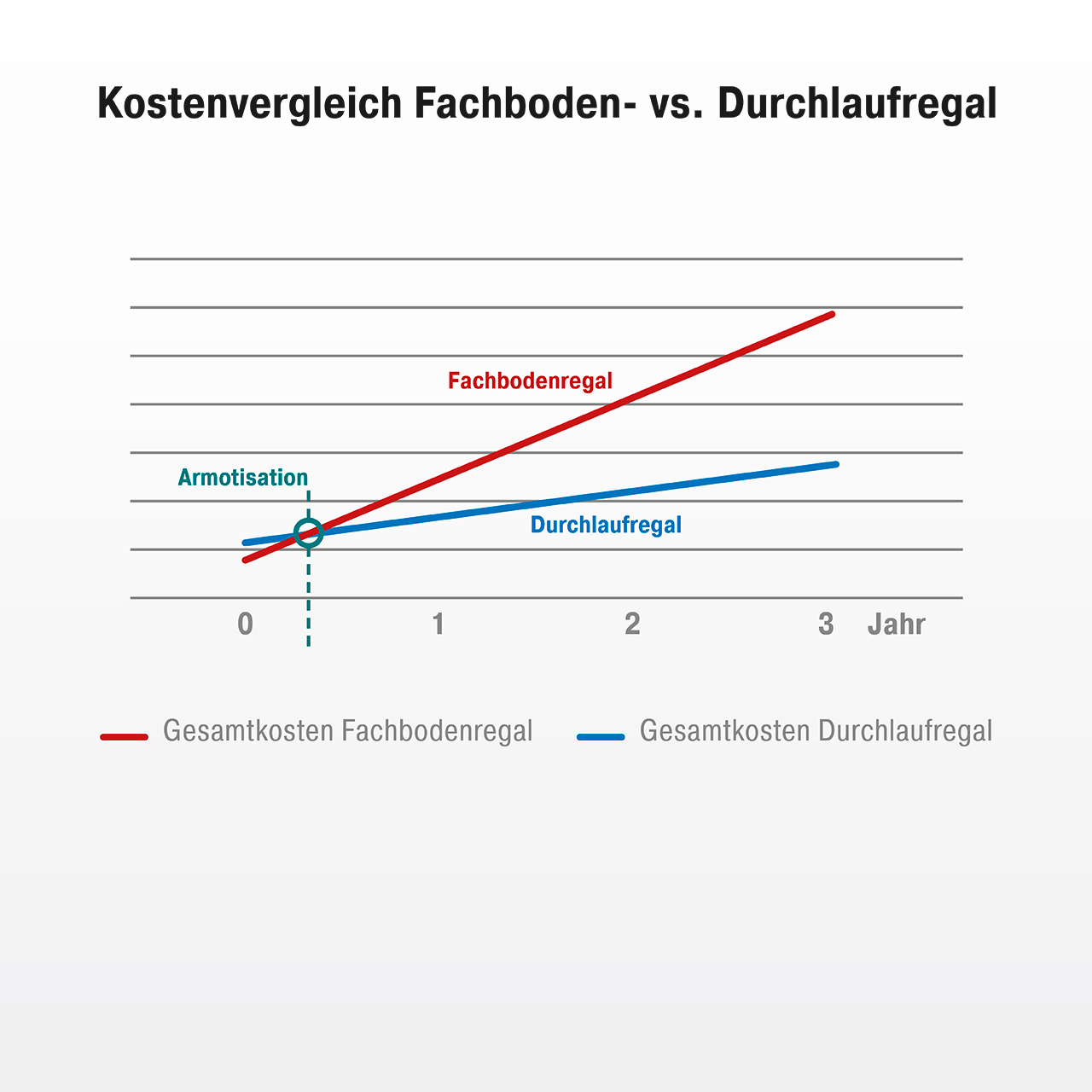 Kostenvergleich Fachboden- vs. Durchlaufregal

Fachbodenregal

Armotisation

Durchlaufregal

0 1 2 3 Jahr

Gesamtkosten Fachbodenregal

Gesamtkosten Durchlaufregal